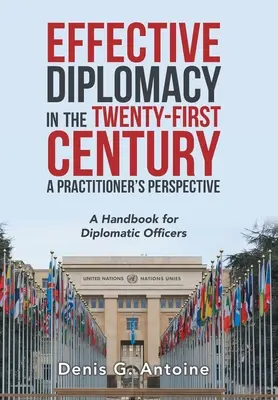 EFFECTIVE DIPLOMACY IN THE TWENTY-FIRST CENTURY
A PRACTITIONER'S PERSPECTIVE

A Handbook for Diplomatic Officers

UNITED NATIONS NATIONS UNIES

Denis G. Antoine